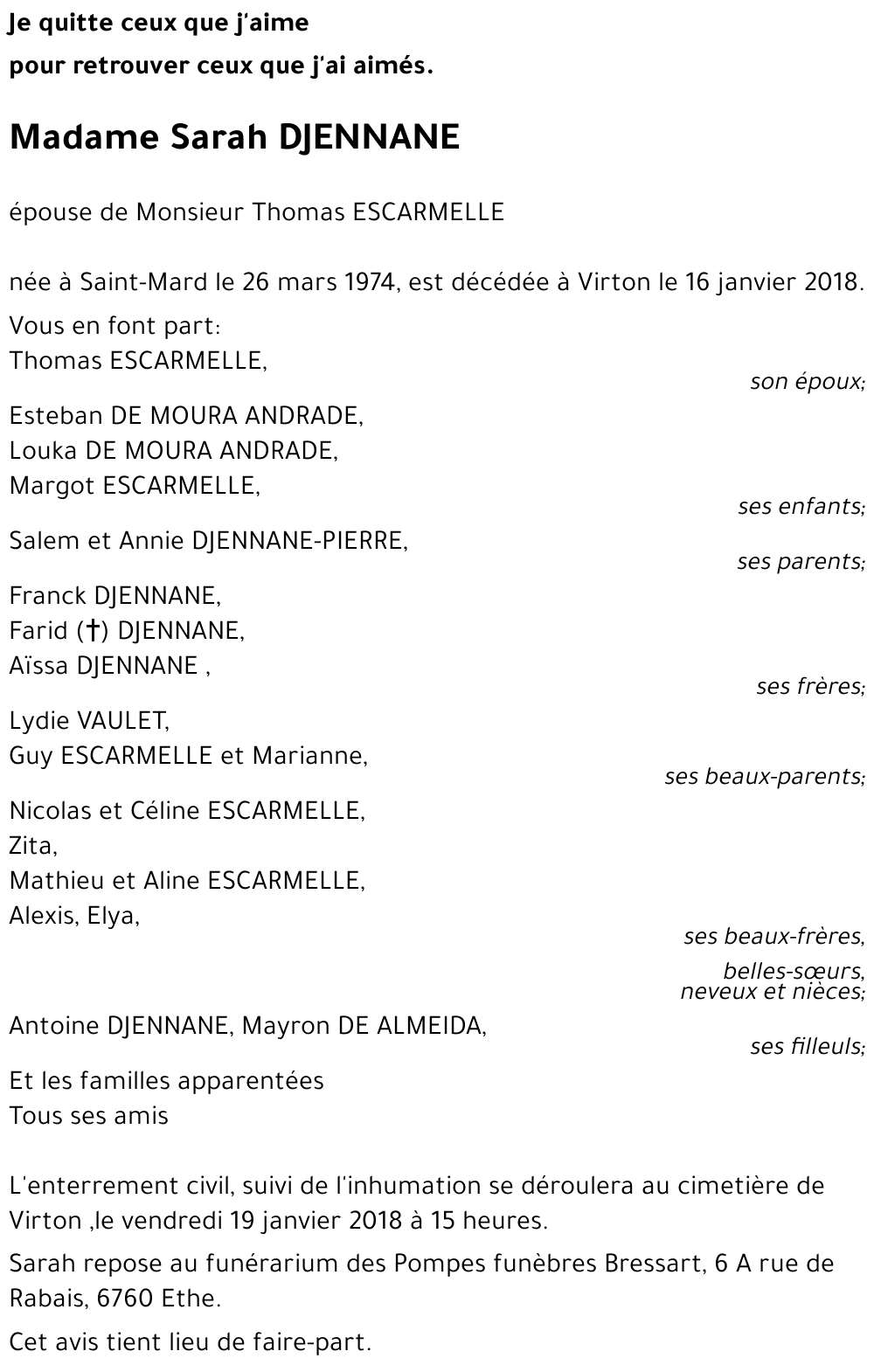 Je quitte ceux que j'aime
pour retrouver ceux que j'ai aimés.

Madame Sarah DJENNANE

épouse de Monsieur Thomas ESCARMELLE

née à Saint-Mard le 26 mars 1974, est décédée à Virton le 16 janvier 2018.

Vous en font part:
Thomas ESCARMELLE,
son époux;

Esteban DE MOURA ANDRADE,
Louka DE MOURA ANDRADE,
Margot ESCARMELLE,
ses enfants;

Salem et Annie DJENNANE-PIERRE,
ses parents;

Franck DJENNANE,
Farid (†) DJENNANE,
Aïssa DJENNANE ,
ses frères;

Lydie VAULET,
Guy ESCARMELLE et Marianne,
ses beaux-parents;

Nicolas et Céline ESCARMELLE,
Zita,
Mathieu et Aline ESCARMELLE,
Alexis, Elya,
ses beaux-frères,
belles-sœurs,
neveux et nièces;

Antoine DJENNANE, Mayron DE ALMEIDA,
ses filleuls;

Et les familles apparentées
Tous ses amis

L'enterrement civil, suivi de l'inhumation se déroulera au cimetière de Virton ,le vendredi 19 janvier 2018 à 15 heures.

Sarah repose au funérarium des Pompes funèbres Bressart, 6 A rue de Rabais, 6760 Ethe.

Cet avis tient lieu de faire-part.